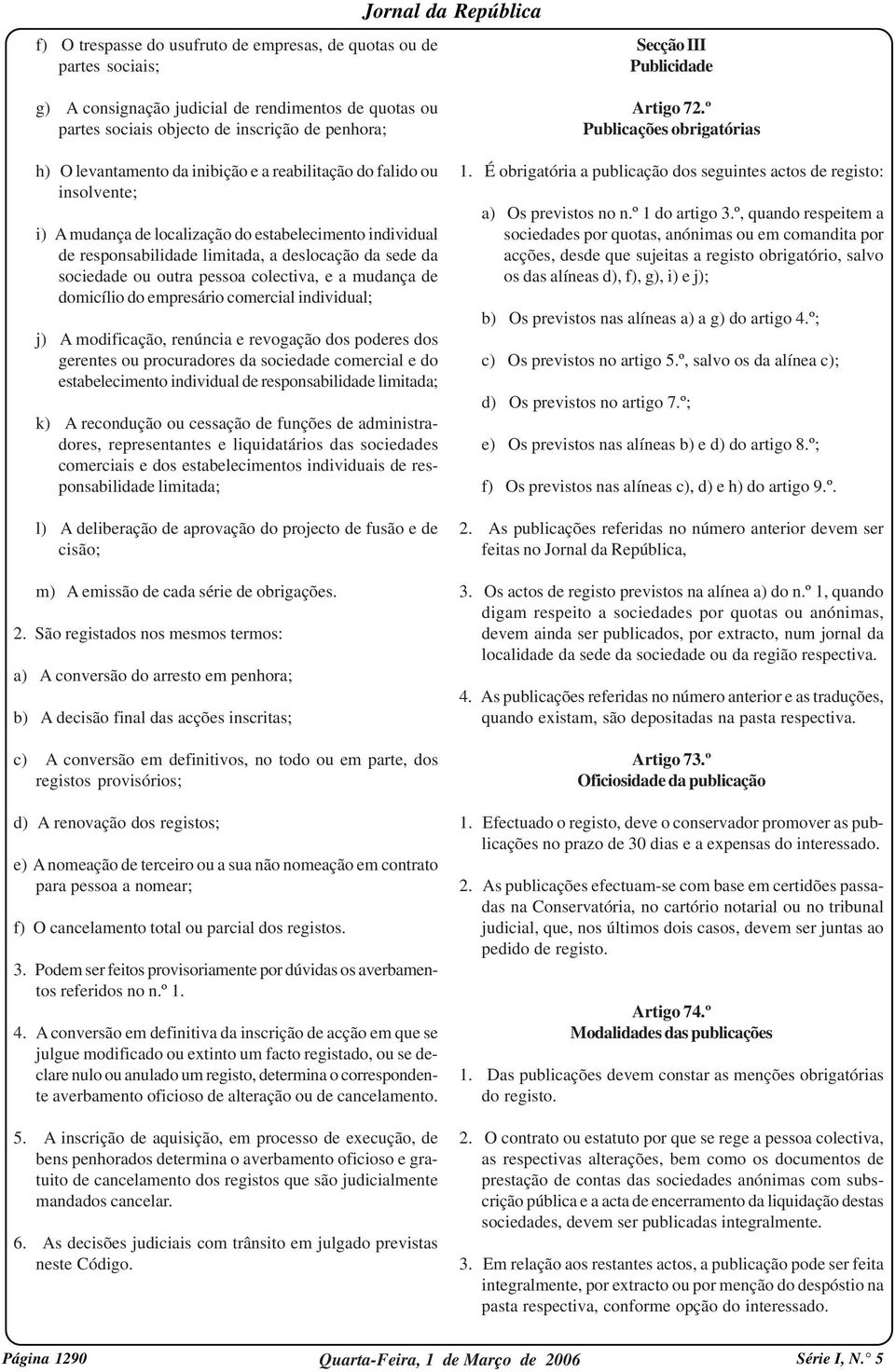 Jornal da República

f) O trespasse do usufruto de empresas, de quotas ou de partes sociais;

g) A consignação judicial de rendimentos de quotas ou partes sociais objecto de inscrição de penhora;

h) O levantamento da inibição e a reabilitação do falido ou insolvente;

i) A mudança de localização do estabelecimento individual de responsabilidade limitada, a deslocação da sede da sociedade ou outra pessoa colectiva, e a mudança de domicílio do empresário comercial individual;

j) A modificação, renúncia e revogação dos poderes dos gerentes ou procuradores da sociedade comercial e do estabelecimento individual de responsabilidade limitada;

k) A recondução ou cessação de funções de administradores, representantes e liquidatários das sociedades comerciais e dos estabelecimentos individuais de responsabilidade limitada;

l) A deliberação de aprovação do projecto de fusão e de cisão;

m) A emissão de cada série de obrigações.

2. São registados nos mesmos termos:

a) A conversão do arresto em penhora;

b) A decisão final das acções inscritas;

c) A conversão em definitivos, no todo ou em parte, dos registos provisórios;

d) A renovação dos registos;

e) A nomeação de terceiro ou a sua não nomeação em contrato para pessoa a nomear;

f) O cancelamento total ou parcial dos registos.

3. Podem ser feitos provisoriamente por dúvidas os averbamentos referidos no n.º 1.

4. A conversão em definitiva da inscrição de acção em que se julgue modificado ou extinto um facto registado, ou se declare nulo ou anulado um registo, determina o correspondente averbamento oficioso de alteração ou de cancelamento.

5. A inscrição de aquisição, em processo de execução, de bens penhorados determina o averbamento oficioso e gratuito de cancelamento dos registos que são judicialmente mandados cancelar.

6. As decisões judiciais com trânsito em julgado previstas neste Código.

Secção III
Publicidade

Artigo 72.º
Publicações obrigatórias

1. É obrigatória a publicação dos seguintes actos de registo:

a) Os previstos no n.º 1 do artigo 3.º, quando respeitem a sociedades por quotas, anónimas ou em comandita por acções, desde que sujeitas a registo obrigatório, salvo os das alíneas d), f), g), i) e j);

b) Os previstos nas alíneas a) a g) do artigo 4.º;

c) Os previstos no artigo 5.º, salvo os da alínea c);

d) Os previstos no artigo 7.º;

e) Os previstos nas alíneas b) e d) do artigo 8.º;

f) Os previstos nas alíneas c), d) e h) do artigo 9.º.

2. As publicações referidas no número anterior devem ser feitas no Jornal da República,

3. Os actos de registo previstos na alínea a) do n.º 1, quando digam respeito a sociedades por quotas ou anónimas, devem ainda ser publicados, por extracto, num jornal da localidade da sede da sociedade ou da região respectiva.

4. As publicações referidas no número anterior e as traduções, quando existam, são depositadas na pasta respectiva.

Artigo 73.º
Oficiosidade da publicação

1. Efectuado o registo, deve o conservador promover as publicações no prazo de 30 dias e a expensas do interessado.

2. As publicações efectuam-se com base em certidões passadas na Conservatória, no cartório notarial ou no tribunal judicial, que, nos últimos dois casos, devem ser juntas ao pedido de registo.

Artigo 74.º
Modalidades das publicações

1. Das publicações devem constar as menções obrigatórias do registo.

2. O contrato ou estatuto por que se rege a pessoa colectiva, as respectivas alterações, bem como os documentos de prestação de contas das sociedades anónimas com subscrição pública e a acta de encerramento da liquidação destas sociedades, devem ser publicadas integralmente.

3. Em relação aos restantes actos, a publicação pode ser feita integralmente, por extracto ou por menção do despóstio na pasta respectiva, conforme opção do interessado.

Página 1290 Quarta-Feira, 1 de Março de 2006 Série I, N.° 5